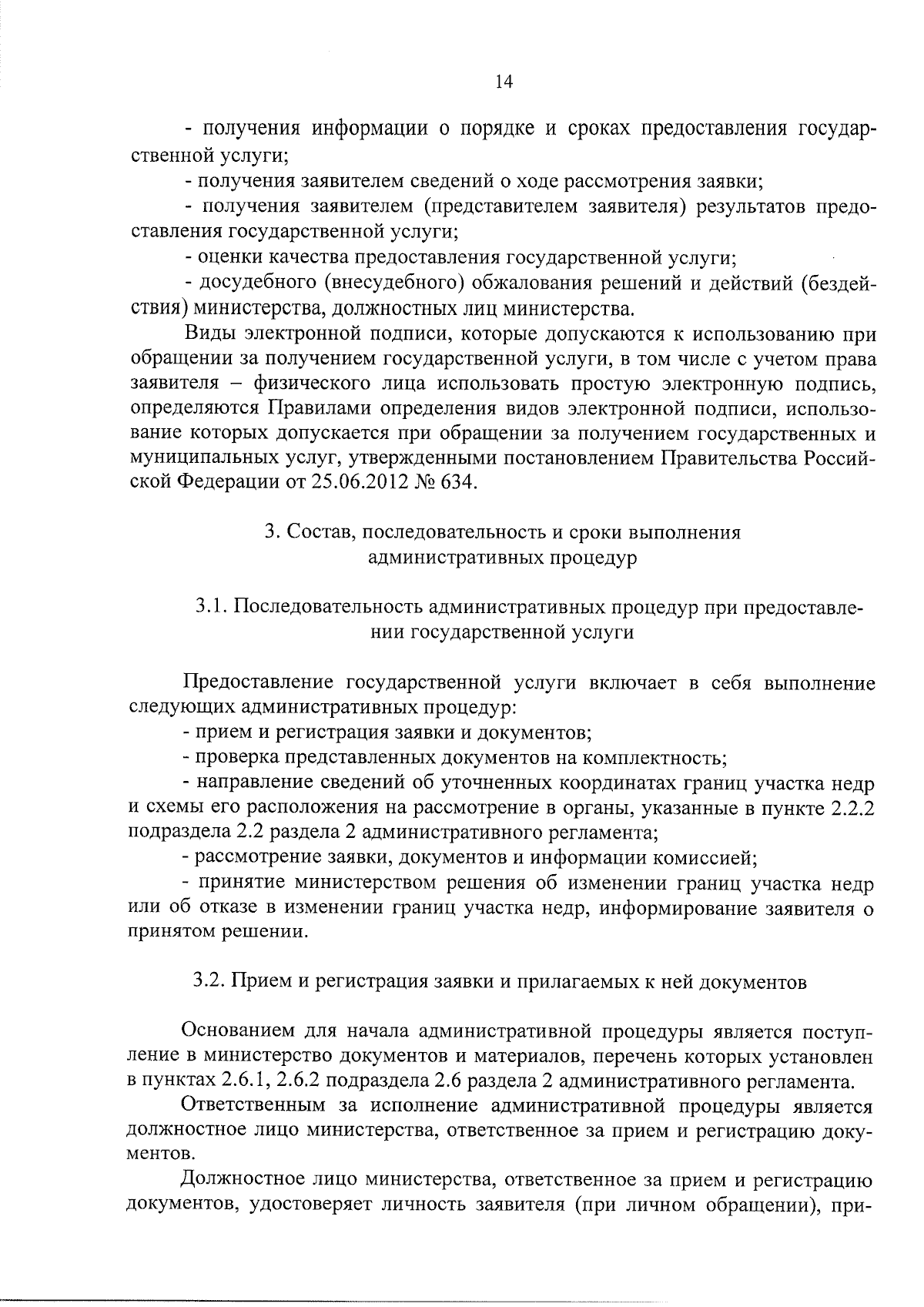 14

- получения информации о порядке и сроках предоставления государственной услуги;

- получения заявителем сведений о ходе рассмотрения заявки;

- получения заявителем (представителем заявителя) результатов предоставления государственной услуги;

- оценки качества предоставления государственной услуги;

- досудебного (внесудебного) обжалования решений и действий (бездействия) министерства, должностных лиц министерства.

Виды электронной подписи, которые допускаются к использованию при обращении за получением государственной услуги, в том числе с учетом права заявителя – физического лица использовать простую электронную подпись, определяются Правилами определения видов электронной подписи, использование которых допускается при обращении за получением государственных и муниципальных услуг, утвержденными постановлением Правительства Российской Федерации от 25.06.2012 № 634.

3. Состав, последовательность и сроки выполнения административных процедур

3.1. Последовательность административных процедур при предоставлении государственной услуги

Предоставление государственной услуги включает в себя выполнение следующих административных процедур:

- прием и регистрация заявки и документов;

- проверка представленных документов на комплектность;

- направление сведений об уточненных координатах границ участка недр и схемы его расположения на рассмотрение в органы, указанные в пункте 2.2.2 подраздела 2.2 раздела 2 административного регламента;

- рассмотрение заявки, документов и информации комиссией;

- принятие министерством решения об изменении границ участка недр или об отказе в изменении границ участка недр, информирование заявителя о принятом решении.

3.2. Прием и регистрация заявки и прилагаемых к ней документов

Основанием для начала административной процедуры является поступление в министерство документов и материалов, перечень которых установлен в пунктах 2.6.1, 2.6.2 подраздела 2.6 раздела 2 административного регламента.

Ответственным за исполнение административной процедуры является должностное лицо министерства, ответственное за прием и регистрацию документов.

Должностное лицо министерства, ответственное за прием и регистрацию документов, удостоверяет личность заявителя (при личном обращении), при-